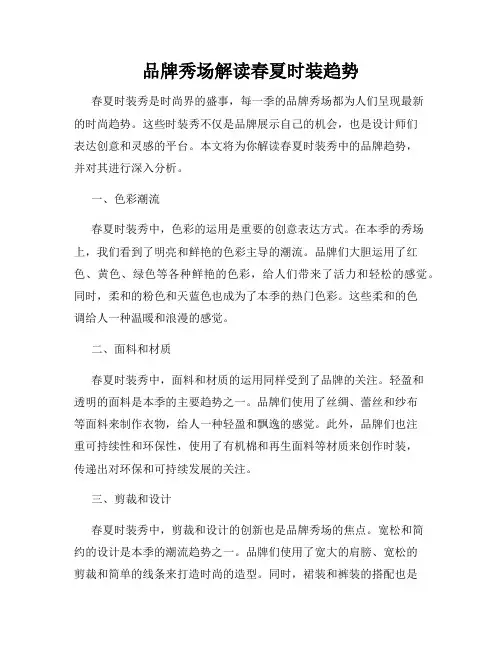 品牌秀场解读春夏时装趋势

春夏时装秀是时尚界的盛事，每一季的品牌秀场都为人们呈现最新的时尚趋势。这些时装秀不仅是品牌展示自己的机会，也是设计师们表达创意和灵感的平台。本文将为你解读春夏时装秀中的品牌趋势，并对其进行深入分析。

一、色彩潮流

春夏时装秀中，色彩的运用是重要的创意表达方式。在本季的秀场上，我们看到了明亮和鲜艳的色彩主导的潮流。品牌们大胆运用了红色、黄色、绿色等各种鲜艳的色彩，给人们带来了活力和轻松的感觉。同时，柔和的粉色和天蓝色也成为了本季的热门色彩。这些柔和的色调给人一种温暖和浪漫的感觉。

二、面料和材质

春夏时装秀中，面料和材质的运用同样受到了品牌的关注。轻盈和透明的面料是本季的主要趋势之一。品牌们使用了丝绸、蕾丝和纱布等面料来制作衣物，给人一种轻盈和飘逸的感觉。此外，品牌们也注重可持续性和环保性，使用了有机棉和再生面料等材质来创作时装，传递出对环保和可持续发展的关注。

三、剪裁和设计

春夏时装秀中，剪裁和设计的创新也是品牌秀场的焦点。宽松和简约的设计是本季的潮流趋势之一。品牌们使用了宽大的肩膀、宽松的剪裁和简单的线条来打造时尚的造型。同时，裙装和裤装的搭配也是